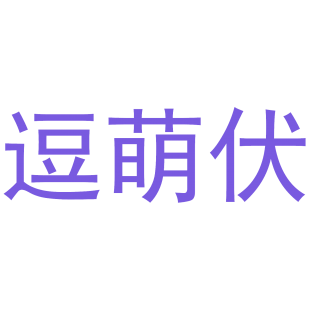 逗萌伏